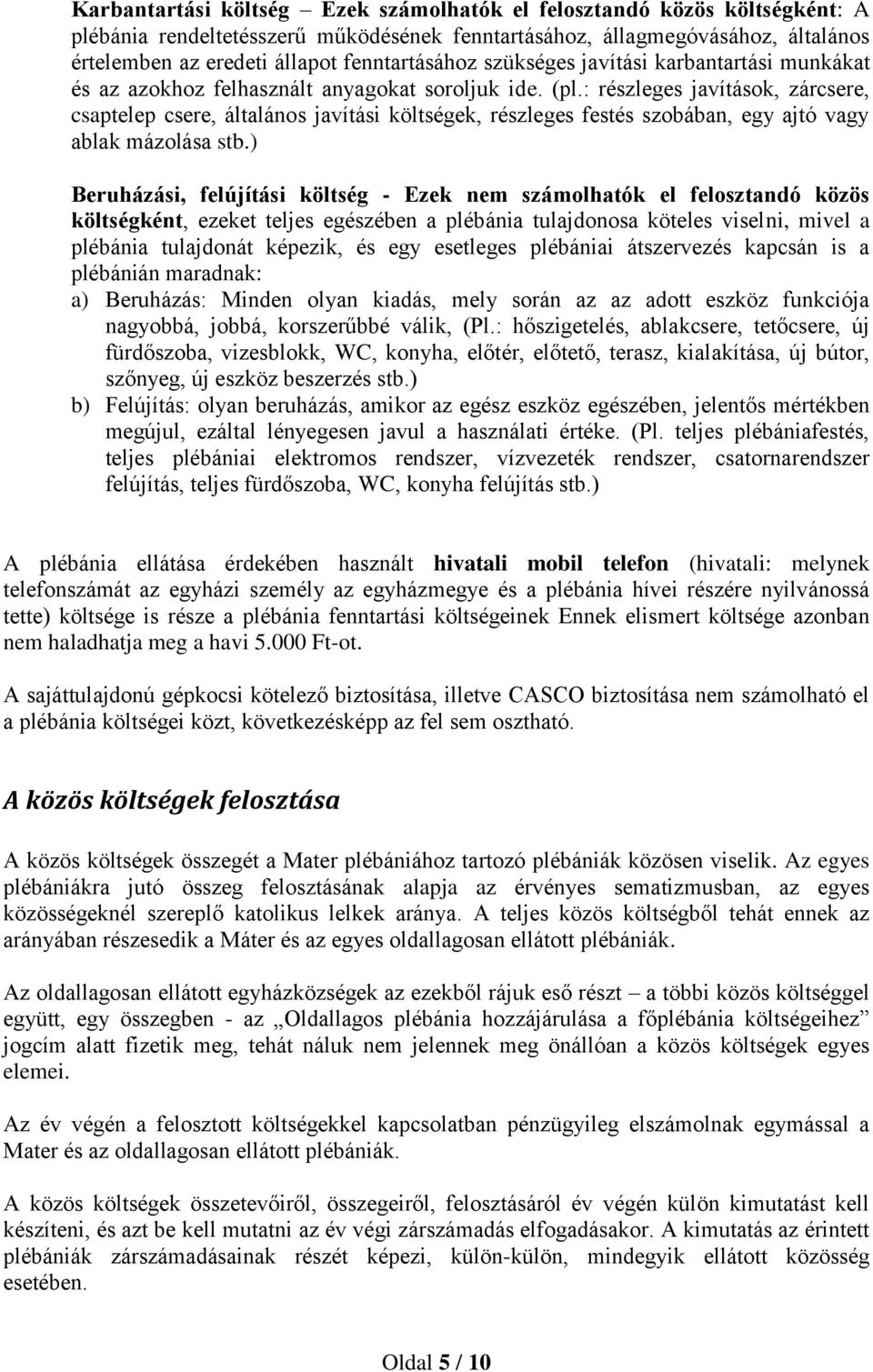 Karbantartási költség – Ezek számolhatók el felosztandó közös költségként: A plébánia rendeltetésszerű működésének fenntartásához, állagmegóvásához, általános értelemben az eredeti állapot fenntartásához szükséges javítási karbantartási munkákat és az azokhoz felhasznált anyagokat soroljuk ide. (pl.: részleges javítások, zárcsere, csaptelep csere, általános javítási költségek, részleges festés szobában, egy ajtó vagy ablak mázolása stb.)

Beruházási, felújítási költség - Ezek nem számolhatók el felosztandó közös költségként, ezeket teljes egészében a plébánia tulajdonosa köteles viselni, mivel a plébánia tulajdonát képezik, és egy esetleges plébániai átszervezés kapcsán is a plébánián maradnak:

a) Beruházás: Minden olyan kiadás, mely során az az adott eszköz funkciója nagyobbá, jobbá, korszerűbbé válik, (Pl.: hőszigetelés, ablakcsere, tetőcsere, új fürdőszoba, vizesblokk, WC, konyha, előtér, előtető, terasz, kialakítása, új bútor, szőnyeg, új eszköz beszerzés stb.)

b) Felújítás: olyan beruházás, amikor az egész eszköz egészében, jelentős mértékben megújul, ezáltal lényegesen javul a használati értéke. (Pl. teljes plébániafestés, teljes plébániai elektromos rendszer, vízvezeték rendszer, csatornarendszer felújítás, teljes fürdőszoba, WC, konyha felújítás stb.)

A plébánia ellátása érdekében használt hivatali mobil telefon (hivatali: melynek telefonszámát az egyházi személy az egyházmegye és a plébánia hívei részére nyilvánossá tette) költsége is része a plébánia fenntartási költségeinek Ennek elismert költsége azonban nem haladhatja meg a havi 5.000 Ft-ot.

A sajáttulajdonú gépkocsi kötelező biztosítása, illetve CASCO biztosítása nem számolható el a plébánia költségei közt, következésképp az fel sem osztható.

A közös költségek felosztása

A közös költségek összegét a Mater plébániához tartozó plébániák közösen viselik. Az egyes plébániákra jutó összeg felosztásának alapja az érvényes sematizmusban, az egyes közösségeknél szereplő katolikus lelkek aránya. A teljes közös költségből tehát ennek az arányában részesedik a Máter és az egyes oldallagosan ellátott plébániák.

Az oldallagosan ellátott egyházközségek az ezekből rájuk eső részt – a többi közös költséggel együtt, egy összegben - az „Oldallagos plébánia hozzájárulása a főplébánia költségeihez” jogcím alatt fizetik meg, tehát náluk nem jelennek meg önállóan a közös költségek egyes elemei.

Az év végén a felosztott költségekkel kapcsolatban pénzügyileg elszámolnak egymással a Mater és az oldallagosan ellátott plébániák.

A közös költségek összetevőiről, összegeiről, felosztásáról év végén külön kimutatást kell készíteni, és azt be kell mutatni az év végi zárszámadás elfogadásakor. A kimutatás az érintett plébániák zárszámadásainak részét képezi, külön-külön, mindegyik ellátott közösség esetében.

Oldal 5 / 10